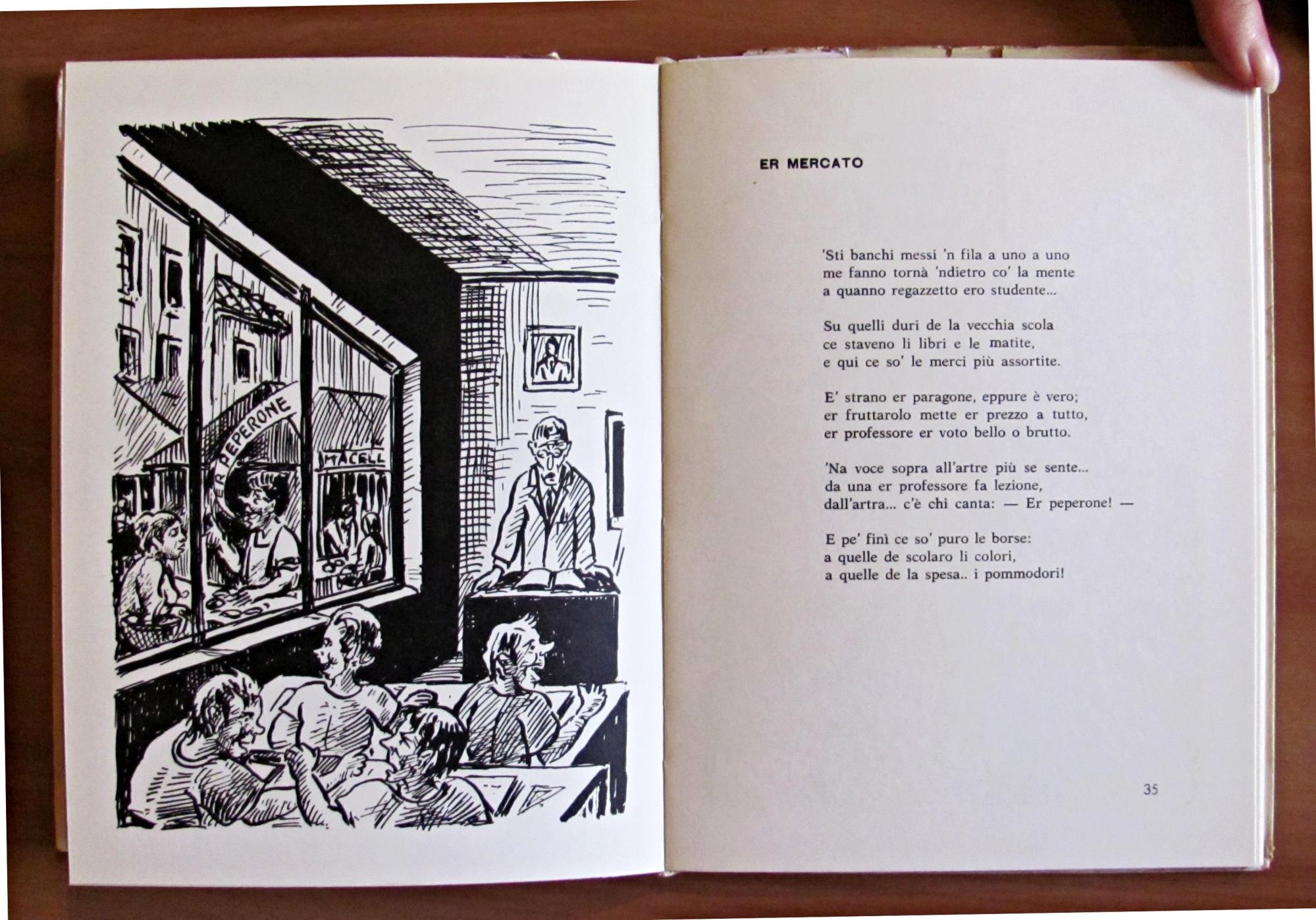 ER PEPERONE

MACELL

ER MERCATO

'Sti banchi messi 'n fila a uno a uno
me fanno tornà 'ndietro co' la mente
a quanno regazzetto ero studente...

Su quelli duri de la vecchia scola
ce staveno li libri e le matite,
e qui ce so' le merci più assortite.

E' strano er paragone, eppure è vero;
er fruttarolo mette er prezzo a tutto,
er professore er voto bello o brutto.

'Na voce sopra all'artre più se sente...
da una er professore fa lezione,
dall'artra... c'è chi canta: — Er peperone! —

E pe' finì ce so' puro le borse:
a quelle de scolaro li colori,
a quelle de la spesa.. i pommodori!

35